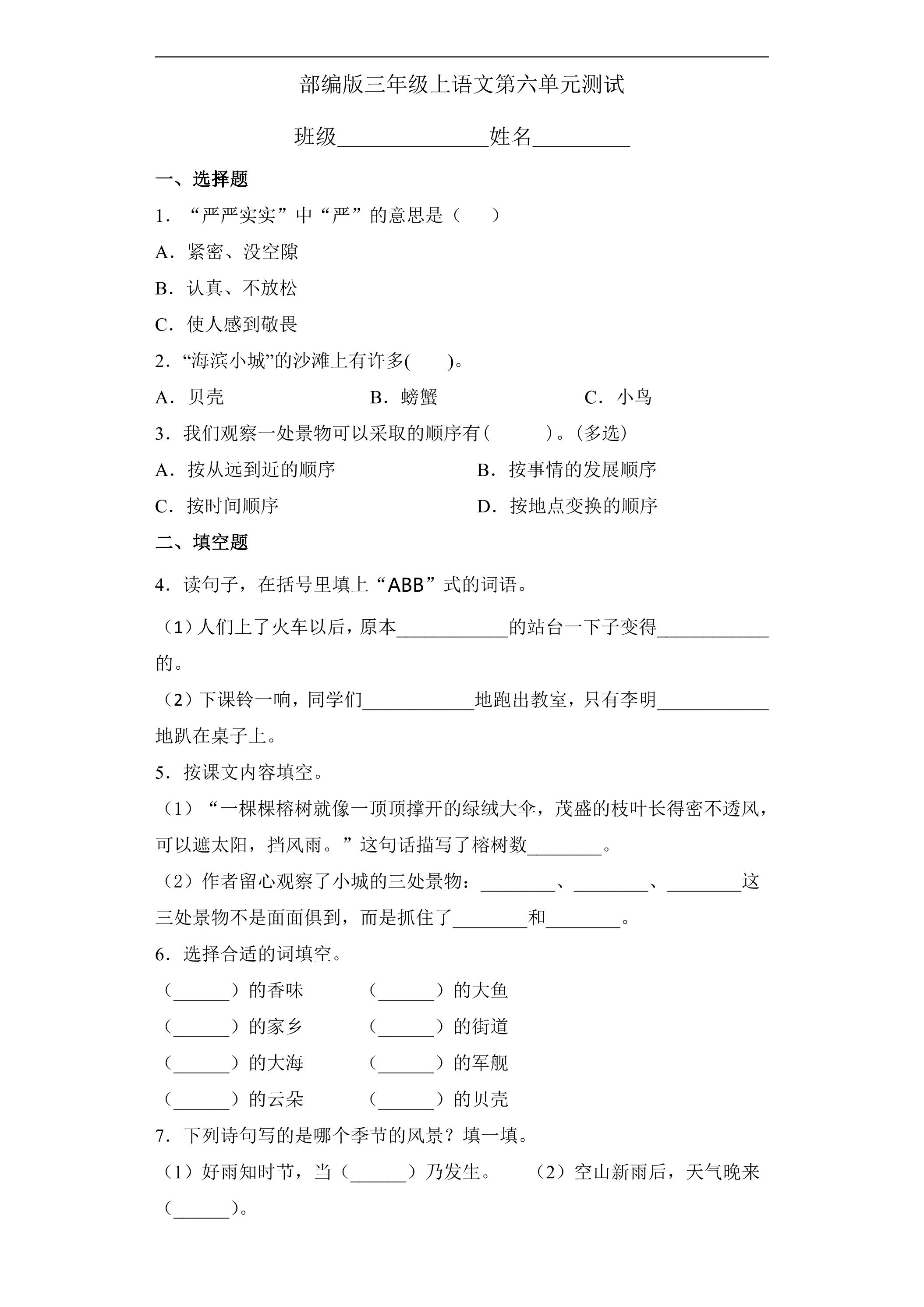 部编版三年级上语文第六单元测试

班级____姓名____

一、选择题

1．“严严实实”中“严”的意思是（　　）

A．紧密、没空隙

B．认真、不放松

C．使人感到敬畏

2．“海滨小城”的沙滩上有许多(　　)。

A．贝壳　B．螃蟹　C．小鸟

3．我们观察一处景物可以采取的顺序有(　　)。(多选)

A．按从远到近的顺序　B．按事情的发展顺序

C．按时间顺序　D．按地点变换的顺序

二、填空题

4．读句子，在括号里填上“ABB”式的词语。

（1）人们上了火车以后，原本____的站台一下子变得____的。

（2）下课铃一响，同学们____地跑出教室，只有李明____地趴在桌子上。

5．按课文内容填空。

（1）“一棵棵榕树就像一顶顶撑开的绿绒大伞，茂盛的枝叶长得密不透风，可以遮太阳，挡风雨。”这句话描写了榕树数____。

（2）作者留心观察了小城的三处景物：____、____、____这三处景物不是面面俱到，而是抓住了____和____。

6．选择合适的词填空。

（____）的香味　（____）的大鱼

（____）的家乡　（____）的街道

（____）的大海　（____）的军舰

（____）的云朵　（____）的贝壳

7．下列诗句写的是哪个季节的风景？填一填。

（1）好雨知时节，当（____）乃发生。　（2）空山新雨后，天气晚来（____）。